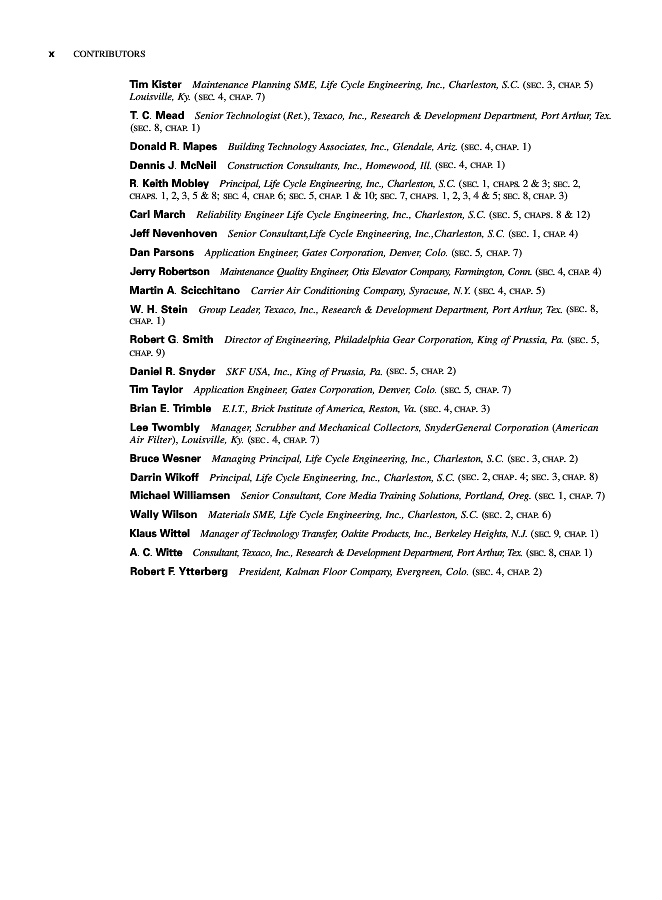 x CONTRIBUTORS

Tim Kister Maintenance Planning SME, Life Cycle Engineering, Inc., Charleston, S.C. (SEC. 3, CHAP. 5) Louisville, Ky. (SEC. 4, CHAP. 7)

T. C. Mead Senior Technologist (Ret.), Texaco, Inc., Research & Development Department, Port Arthur, Tex. (SEC. 8, CHAP. 1)

Donald R. Mapes Building Technology Associates, Inc., Glendale, Ariz. (SEC. 4, CHAP. 1)

Dennis J. McNeil Construction Consultants, Inc., Homewood, Ill. (SEC. 4, CHAP. 1)

R. Keith Mobley Principal, Life Cycle Engineering, Inc., Charleston, S.C. (SEC. 1, CHAPS. 2 & 3; SEC. 2, CHAPS. 1, 2, 3, 5 & 8; SEC. 4, CHAP. 6; SEC. 5, CHAP. 1 & 10; SEC. 7, CHAPS. 1, 2, 3, 4 & 5; SEC. 8, CHAP. 3)

Carl March Reliability Engineer Life Cycle Engineering, Inc., Charleston, S.C. (SEC. 5, CHAPS. 8 & 12)

Jeff Nevenhoven Senior Consultant,Life Cycle Engineering, Inc.,Charleston, S.C. (SEC. 1, CHAP. 4)

Dan Parsons Application Engineer, Gates Corporation, Denver, Colo. (SEC. 5, CHAP. 7)

Jerry Robertson Maintenance Quality Engineer, Otis Elevator Company, Farmington, Conn. (SEC. 4, CHAP. 4)

Martin A. Scicchitano Carrier Air Conditioning Company, Syracuse, N.Y. (SEC. 4, CHAP. 5)

W. H. Stein Group Leader, Texaco, Inc., Research & Development Department, Port Arthur, Tex. (SEC. 8, CHAP. 1)

Robert G. Smith Director of Engineering, Philadelphia Gear Corporation, King of Prussia, Pa. (SEC. 5, CHAP. 9)

Daniel R. Snyder SKF USA, Inc., King of Prussia, Pa. (SEC. 5, CHAP. 2)

Tim Taylor Application Engineer, Gates Corporation, Denver, Colo. (SEC. 5, CHAP. 7)

Brian E. Trimble E.I.T., Brick Institute of America, Reston, Va. (SEC. 4, CHAP. 3)

Lee Twombly Manager, Scrubber and Mechanical Collectors, SnyderGeneral Corporation (American Air Filter), Louisville, Ky. (SEC. 4, CHAP. 7)

Bruce Wesner Managing Principal, Life Cycle Engineering, Inc., Charleston, S.C. (SEC. 3, CHAP. 2)

Darrin Wikoff Principal, Life Cycle Engineering, Inc., Charleston, S.C. (SEC. 2, CHAP. 4; SEC. 3, CHAP. 8)

Michael Williamsen Senior Consultant, Core Media Training Solutions, Portland, Oreg. (SEC. 1, CHAP. 7)

Wally Wilson Materials SME, Life Cycle Engineering, Inc., Charleston, S.C. (SEC. 2, CHAP. 6)

Klaus Wittel Manager of Technology Transfer, Oakite Products, Inc., Berkeley Heights, N.J. (SEC. 9, CHAP. 1)

A. C. Witte Consultant, Texaco, Inc., Research & Development Department, Port Arthur, Tex. (SEC. 8, CHAP. 1)

Robert F. Ytterberg President, Kalman Floor Company, Evergreen, Colo. (SEC. 4, CHAP. 2)